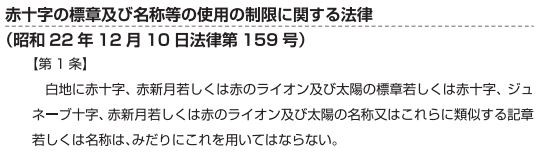 赤十字の標章及び名称等の使用の制限に関する法律
（昭和 22 年 12 月 10 日法律第 159 号）

【第 1 条】

白地に赤十字、赤新月若しくは赤のライオン及び太陽の標章若しくは赤十字、ジュネーブ十字、赤新月若しくは赤のライオン及び太陽の名称又はこれらに類似する記章若しくは名称は、みだりにこれを用いてはならない。